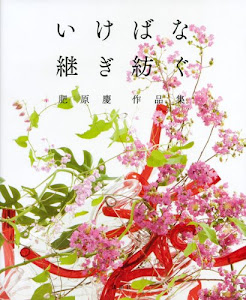 いけばな
継ぎ紡ぐ

肥原慶作品集